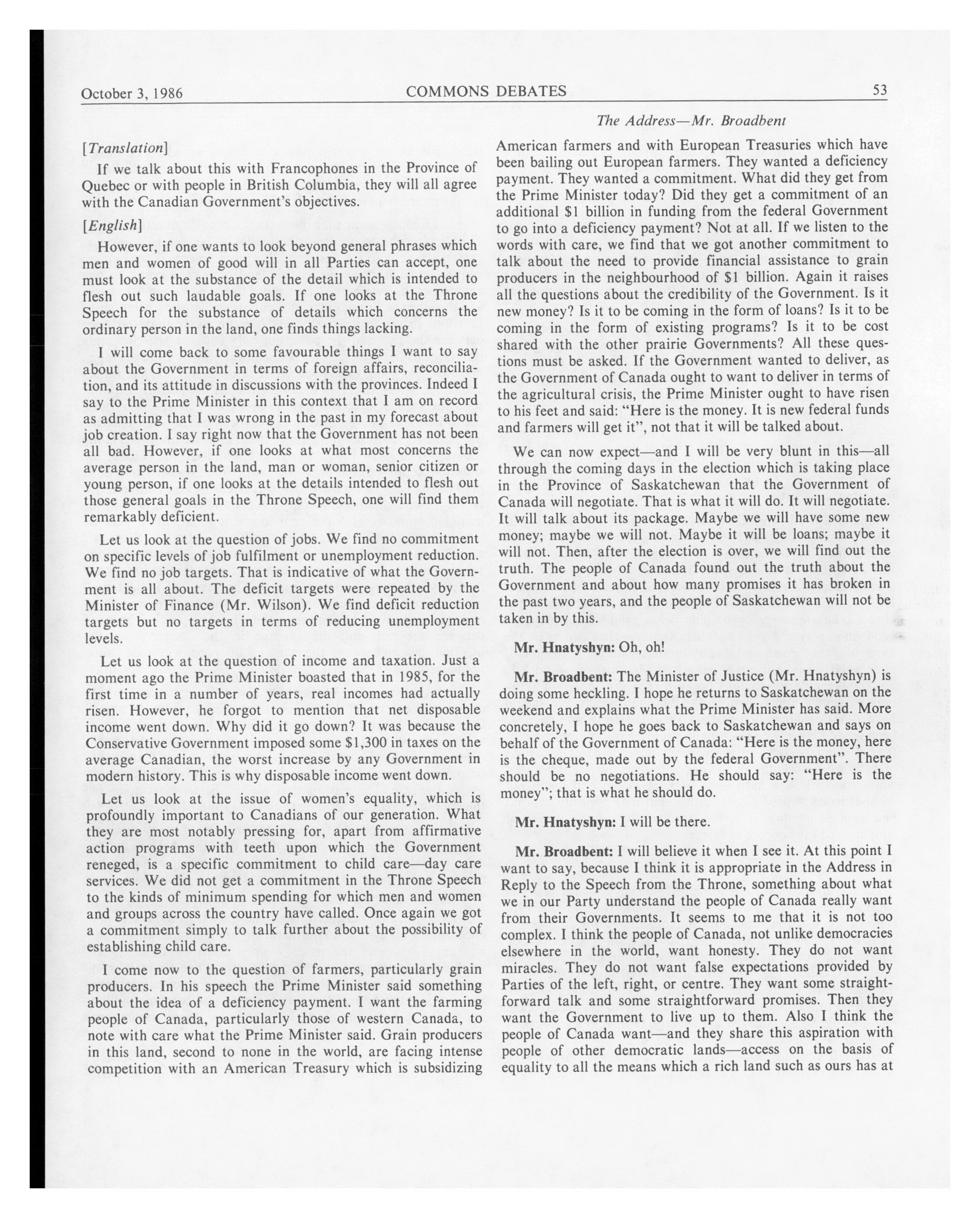 October 3, 1986 COMMONS DEBATES 53

The Address—Mr. Broadbent

[Translation]

If we talk about this with Francophones in the Province of Quebec or with people in British Columbia, they will all agree with the Canadian Government's objectives.

[English]

However, if one wants to look beyond general phrases which men and women of good will in all Parties can accept, one must look at the substance of the detail which is intended to flesh out such laudable goals. If one looks at the Throne Speech for the substance of details which concerns the ordinary person in the land, one finds things lacking.

I will come back to some favourable things I want to say about the Government in terms of foreign affairs, reconciliation, and its attitude in discussions with the provinces. Indeed I say to the Prime Minister in this context that I am on record as admitting that I was wrong in the past in my forecast about job creation. I say right now that the Government has not been all bad. However, if one looks at what most concerns the average person in the land, man or woman, senior citizen or young person, if one looks at the details intended to flesh out those general goals in the Throne Speech, one will find them remarkably deficient.

Let us look at the question of jobs. We find no commitment on specific levels of job fulfilment or unemployment reduction. We find no job targets. That is indicative of what the Government is all about. The deficit targets were repeated by the Minister of Finance (Mr. Wilson). We find deficit reduction targets but no targets in terms of reducing unemployment levels.

Let us look at the question of income and taxation. Just a moment ago the Prime Minister boasted that in 1985, for the first time in a number of years, real incomes had actually risen. However, he forgot to mention that net disposable income went down. Why did it go down? It was because the Conservative Government imposed some $1,300 in taxes on the average Canadian, the worst increase by any Government in modern history. This is why disposable income went down.

Let us look at the issue of women's equality, which is profoundly important to Canadians of our generation. What they are most notably pressing for, apart from affirmative action programs with teeth upon which the Government reneged, is a specific commitment to child care—day care services. We did not get a commitment in the Throne Speech to the kinds of minimum spending for which men and women and groups across the country have called. Once again we got a commitment simply to talk further about the possibility of establishing child care.

I come now to the question of farmers, particularly grain producers. In his speech the Prime Minister said something about the idea of a deficiency payment. I want the farming people of Canada, particularly those of western Canada, to note with care what the Prime Minister said. Grain producers in this land, second to none in the world, are facing intense competition with an American Treasury which is subsidizing American farmers and with European Treasuries which have been bailing out European farmers. They wanted a deficiency payment. They wanted a commitment. What did they get from the Prime Minister today? Did they get a commitment of an additional $1 billion in funding from the federal Government to go into a deficiency payment? Not at all. If we listen to the words with care, we find that we got another commitment to talk about the need to provide financial assistance to grain producers in the neighbourhood of $1 billion. Again it raises all the questions about the credibility of the Government. Is it new money? Is it to be coming in the form of loans? Is it to be coming in the form of existing programs? Is it to be cost shared with the other prairie Governments? All these questions must be asked. If the Government wanted to deliver, as the Government of Canada ought to want to deliver in terms of the agricultural crisis, the Prime Minister ought to have risen to his feet and said: "Here is the money. It is new federal funds and farmers will get it", not that it will be talked about.

We can now expect—and I will be very blunt in this—all through the coming days in the election which is taking place in the Province of Saskatchewan that the Government of Canada will negotiate. That is what it will do. It will negotiate. It will talk about its package. Maybe we will have some new money; maybe we will not. Maybe it will be loans; maybe it will not. Then, after the election is over, we will find out the truth. The people of Canada found out the truth about the Government and about how many promises it has broken in the past two years, and the people of Saskatchewan will not be taken in by this.

Mr. Hnatyshyn: Oh, oh!

Mr. Broadbent: The Minister of Justice (Mr. Hnatyshyn) is doing some heckling. I hope he returns to Saskatchewan on the weekend and explains what the Prime Minister has said. More concretely, I hope he goes back to Saskatchewan and says on behalf of the Government of Canada: "Here is the money, here is the cheque, made out by the federal Government". There should be no negotiations. He should say: "Here is the money"; that is what he should do.

Mr. Hnatyshyn: I will be there.

Mr. Broadbent: I will believe it when I see it. At this point I want to say, because I think it is appropriate in the Address in Reply to the Speech from the Throne, something about what we in our Party understand the people of Canada really want from their Governments. It seems to me that it is not too complex. I think the people of Canada, not unlike democracies elsewhere in the world, want honesty. They do not want miracles. They do not want false expectations provided by Parties of the left, right, or centre. They want some straightforward talk and some straightforward promises. Then they want the Government to live up to them. Also I think the people of Canada want—and they share this aspiration with people of other democratic lands—access on the basis of equality to all the means which a rich land such as ours has at